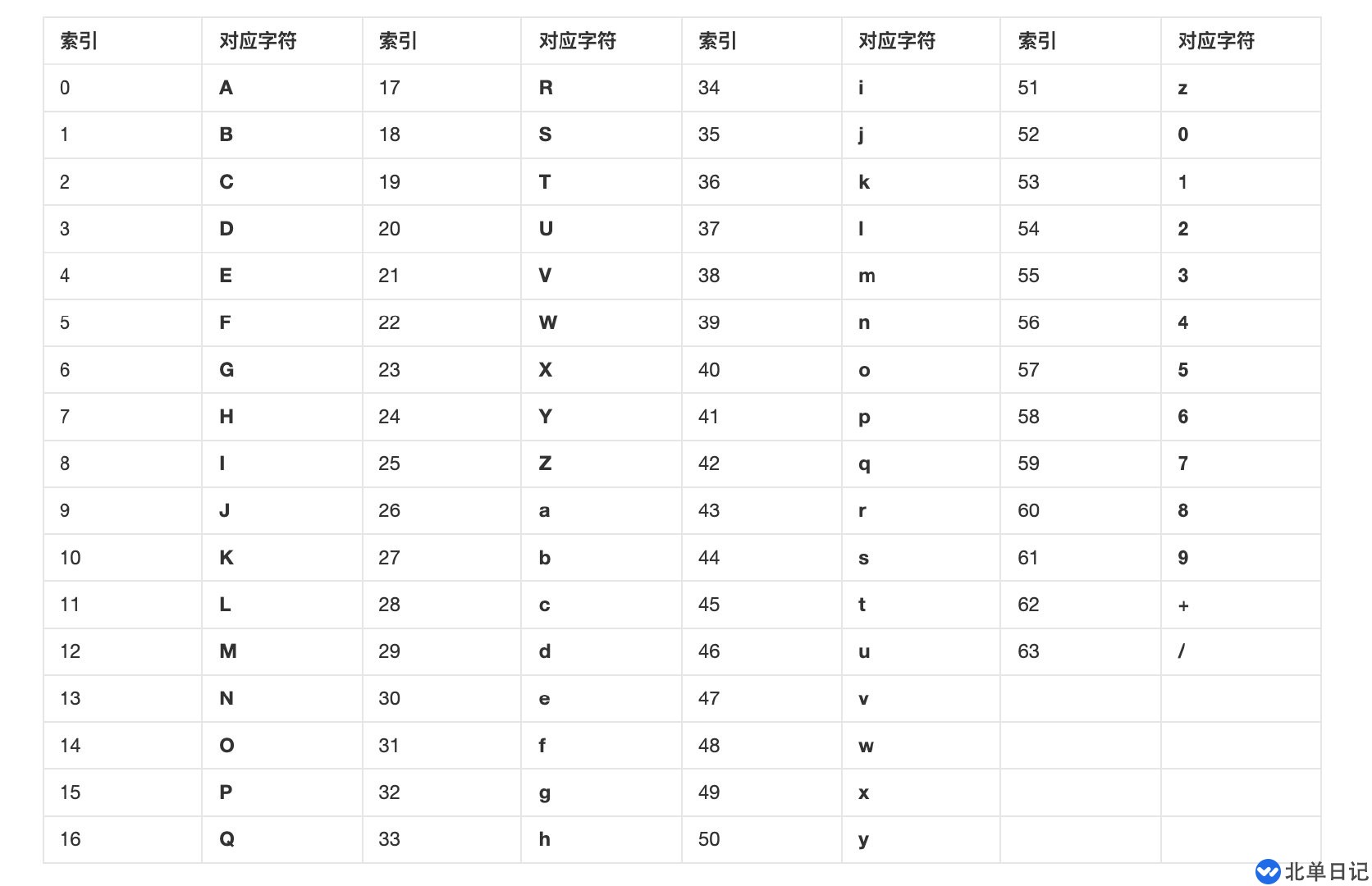 | 索引 | 对应字符 | 索引 | 对应字符 | 索引 | 对应字符 | 索引 | 对应字符 |
|---|---|---|---|---|---|---|---|
| 0 | A | 17 | R | 34 | i | 51 | z |
| 1 | B | 18 | S | 35 | j | 52 | 0 |
| 2 | C | 19 | T | 36 | k | 53 | 1 |
| 3 | D | 20 | U | 37 | l | 54 | 2 |
| 4 | E | 21 | V | 38 | m | 55 | 3 |
| 5 | F | 22 | W | 39 | n | 56 | 4 |
| 6 | G | 23 | X | 40 | o | 57 | 5 |
| 7 | H | 24 | Y | 41 | p | 58 | 6 |
| 8 | I | 25 | Z | 42 | q | 59 | 7 |
| 9 | J | 26 | a | 43 | r | 60 | 8 |
| 10 | K | 27 | b | 44 | s | 61 | 9 |
| 11 | L | 28 | c | 45 | t | 62 | + |
| 12 | M | 29 | d | 46 | u | 63 | / |
| 13 | N | 30 | e | 47 | v | | |
| 14 | O | 31 | f | 48 | w | | |
| 15 | P | 32 | g | 49 | x | | |
| 16 | Q | 33 | h | 50 | y | | |

北单日记